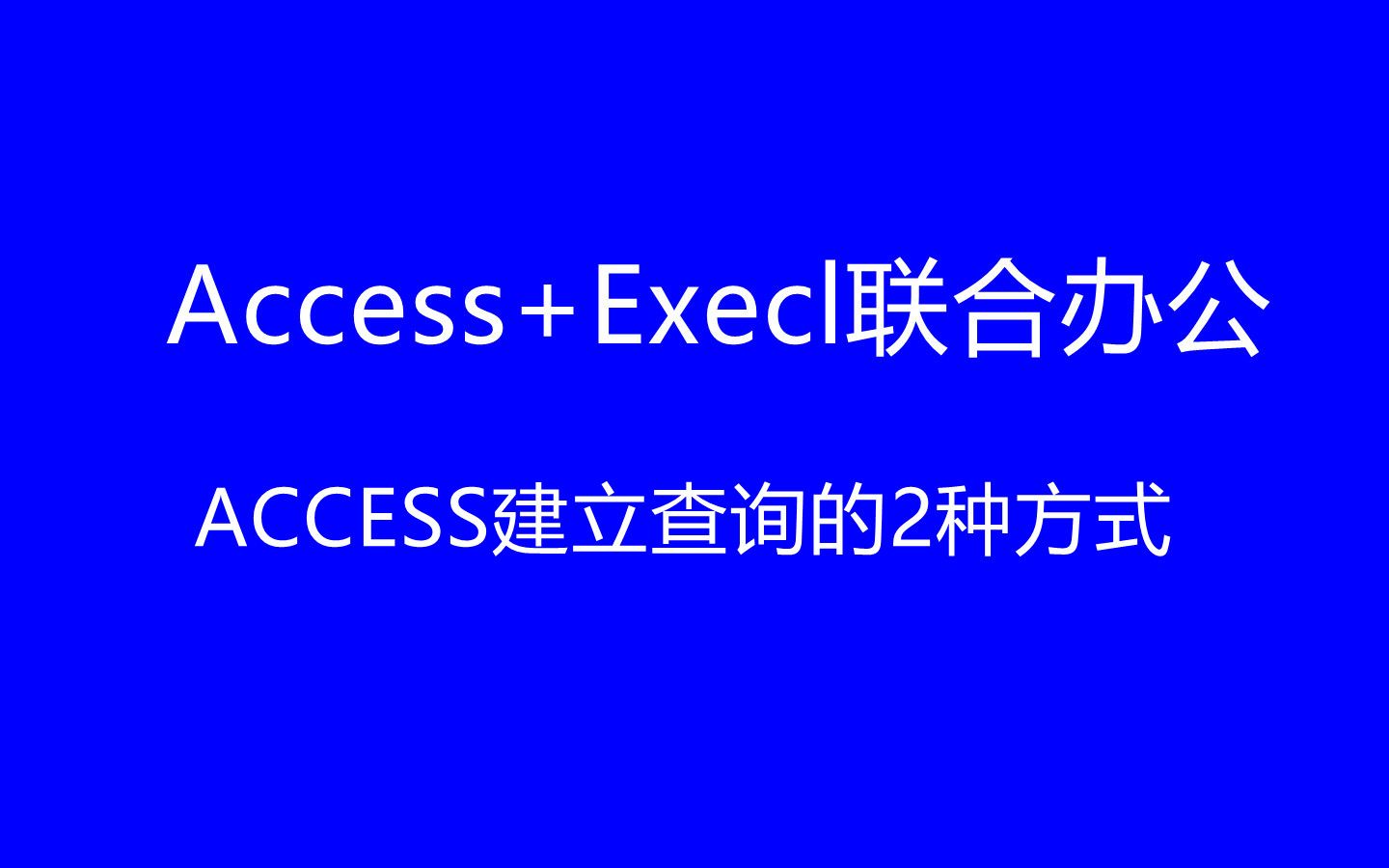 Access+Execl联合办公

ACCESS建立查询的2种方式